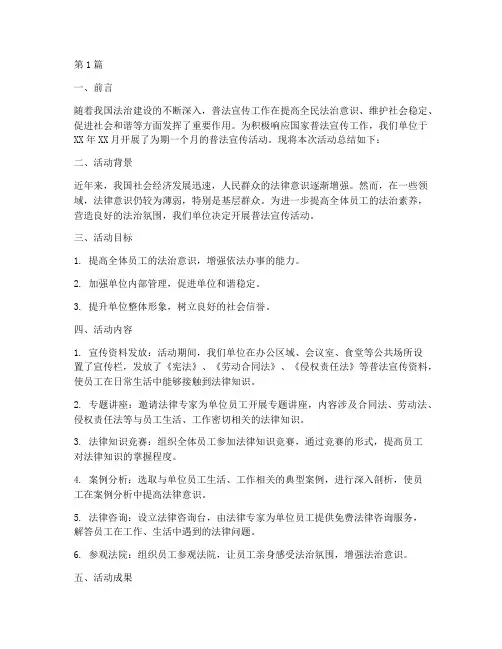 第1篇

一、前言

随着我国法治建设的不断深入，普法宣传工作在提高全民法治意识、维护社会稳定、促进社会和谐等方面发挥了重要作用。为积极响应国家普法宣传工作，我们单位于XX年XX月开展了为期一个月的普法宣传活动。现将本次活动总结如下：

二、活动背景

近年来，我国社会经济发展迅速，人民群众的法律意识逐渐增强。然而，在一些领域，法律意识仍较为薄弱，特别是基层群众。为进一步提高全体员工的法治素养，营造良好的法治氛围，我们单位决定开展普法宣传活动。

三、活动目标

1. 提高全体员工的法治意识，增强依法办事的能力。

2. 加强单位内部管理，促进单位和谐稳定。

3. 提升单位整体形象，树立良好的社会信誉。

四、活动内容

1. 宣传资料发放：活动期间，我们单位在办公区域、会议室、食堂等公共场所设置了宣传栏，发放了《宪法》、《劳动合同法》、《侵权责任法》等普法宣传资料，使员工在日常生活中能够接触到法律知识。

2. 专题讲座：邀请法律专家为单位员工开展专题讲座，内容涉及合同法、劳动法、侵权责任法等与员工生活、工作密切相关的法律知识。

3. 法律知识竞赛：组织全体员工参加法律知识竞赛，通过竞赛的形式，提高员工对法律知识的掌握程度。

4. 案例分析：选取与单位员工生活、工作相关的典型案例，进行深入剖析，使员工在案例分析中提高法律意识。

5. 法律咨询：设立法律咨询台，由法律专家为单位员工提供免费法律咨询服务，解答员工在工作、生活中遇到的法律问题。

6. 参观法院：组织员工参观法院，让员工亲身感受法治氛围，增强法治意识。

五、活动成果